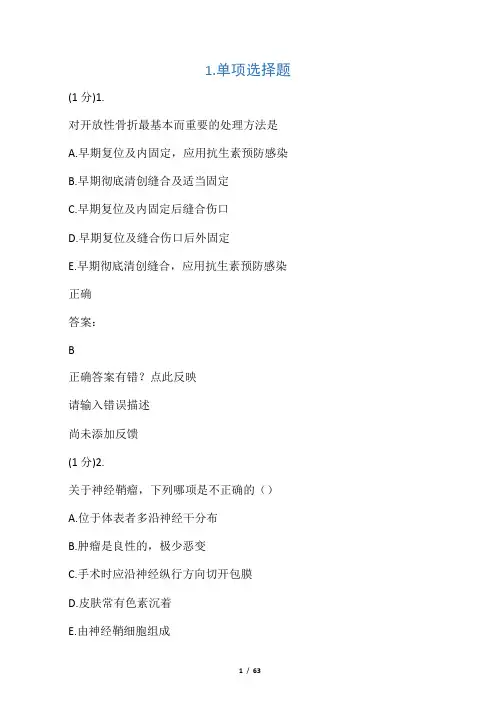 1.单项选择题

(1 分)1.

对开放性骨折最基本而重要的处理方法是

A.早期复位及内固定，应用抗生素预防感染

B.早期彻底清创缝合及适当固定

C.早期复位及内固定后缝合伤口

D.早期复位及缝合伤口后外固定

E.早期彻底清创缝合，应用抗生素预防感染

正确

答案：

B

正确答案有错？点此反映

请输入错误描述

尚未添加反馈

(1 分)2.

关于神经鞘瘤，下列哪项是不正确的（）

A.位于体表者多沿神经干分布

B.肿瘤是良性的，极少恶变

C.手术时应沿神经纵行方向切开包膜

D.皮肤常有色素沉着

E.由神经鞘细胞组成

1 / 63